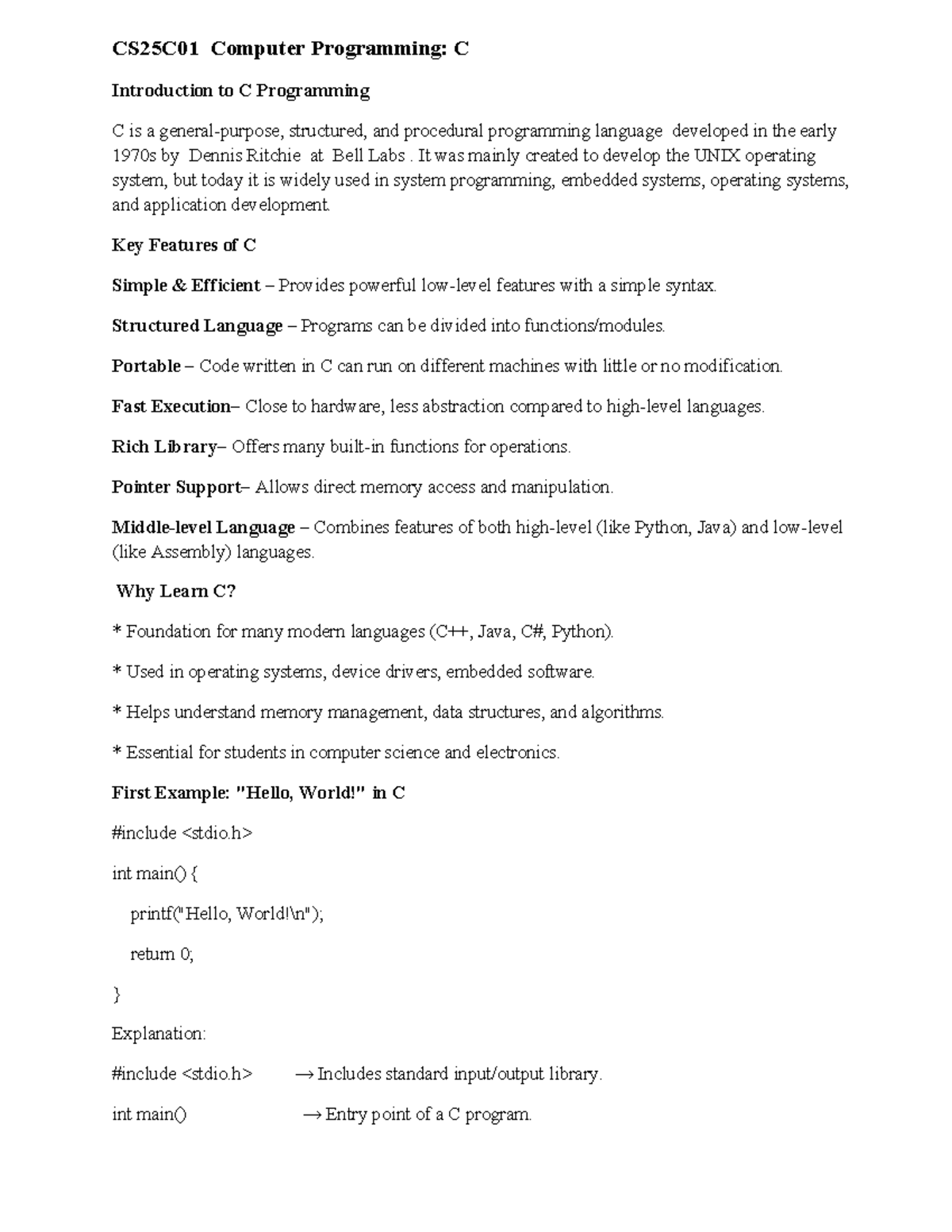 CS25C01 Computer Programming: C

Introduction to C Programming

C is a general-purpose, structured, and procedural programming language developed in the early 1970s by Dennis Ritchie at Bell Labs . It was mainly created to develop the UNIX operating system, but today it is widely used in system programming, embedded systems, operating systems, and application development.

Key Features of C

Simple & Efficient – Provides powerful low-level features with a simple syntax.

Structured Language – Programs can be divided into functions/modules.

Portable – Code written in C can run on different machines with little or no modification.

Fast Execution– Close to hardware, less abstraction compared to high-level languages.

Rich Library– Offers many built-in functions for operations.

Pointer Support– Allows direct memory access and manipulation.

Middle-level Language – Combines features of both high-level (like Python, Java) and low-level (like Assembly) languages.

Why Learn C?

* Foundation for many modern languages (C++, Java, C#, Python).

* Used in operating systems, device drivers, embedded software.

* Helps understand memory management, data structures, and algorithms.

* Essential for students in computer science and electronics.

First Example: "Hello, World!" in C

#include <stdio.h>

int main() {

printf("Hello, World!\n");

return 0;

}

Explanation:

#include <stdio.h> → Includes standard input/output library.

int main() → Entry point of a C program.